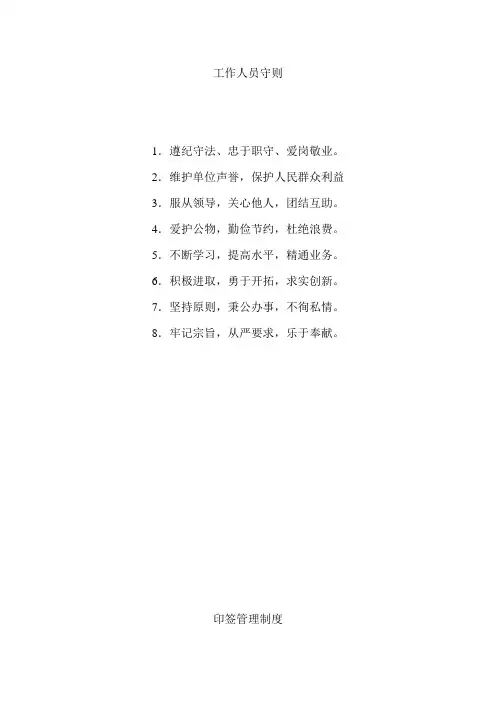 工作人员守则

1.遵纪守法、忠于职守、爱岗敬业。

2.维护单位声誉，保护人民群众利益

3.服从领导，关心他人，团结互助。

4.爱护公物，勤俭节约，杜绝浪费。

5.不断学习，提高水平，精通业务。

6.积极进取，勇于开拓，求实创新。

7.坚持原则，秉公办事，不徇私情。

8.牢记宗旨，从严要求，乐于奉献。

印签管理制度